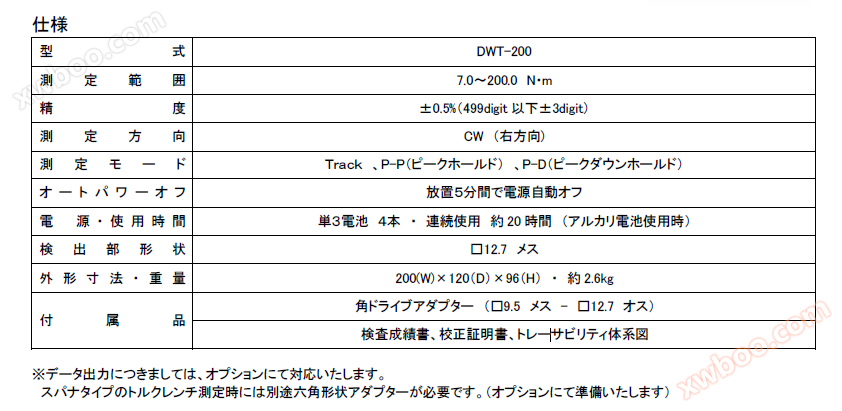 仕様

| 型式 | DWT-200 |
|---|---|
| 測定範囲 | 7.0～200.0 N･m |
| 精度 | ±0.5%(499digit 以下±3digit) |
| 測定方向 | CW （右方向） |
| 測定モード | Track 、P-P(ピークホールド) 、P-D(ピークダウンホールド) |
| オートパワーオフ | 放置5分間で電源自動オフ |
| 電源・使用時間 | 単3電池 4本 ・ 連続使用 約20時間 （アルカリ電池使用時） |
| 検出部形状 | □12.7 メス |
| 外形寸法・重量 | 200(W)×120(D)×96(H) ・ 約2.6kg |
| 付属品 | 角ドライブアダプター （□9.5 メス － □12.7 オス） |
|  | 検査成績書、校正証明書、トレーサビリティ体系図 |

※データ出力につきましては、オプションにて対応いたします。
スパナタイプのトルクレンチ測定時には別途六角形状アダプターが必要です。(オプションにて準備いたします)

xwboo.com